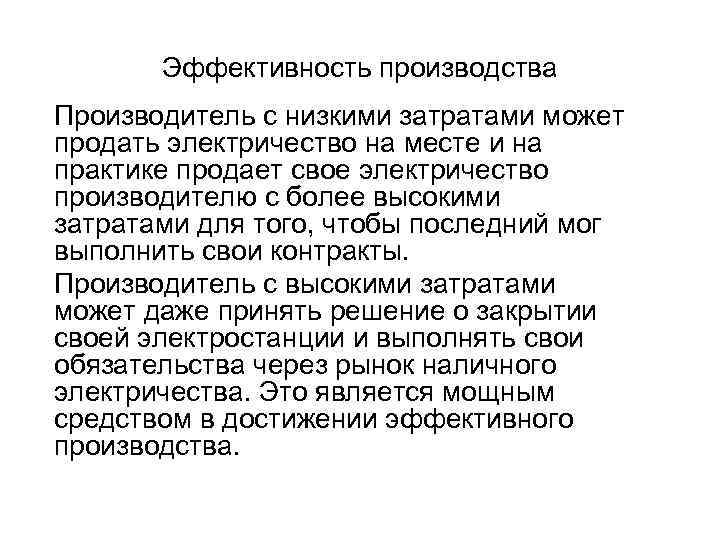 Эффективность производства

Производитель с низкими затратами может продать электричество на месте и на практике продает свое электричество производителю с более высокими затратами для того, чтобы последний мог выполнить свои контракты.

Производитель с высокими затратами может даже принять решение о закрытии своей электростанции и выполнять свои обязательства через рынок наличного электричества. Это является мощным средством в достижении эффективного производства.